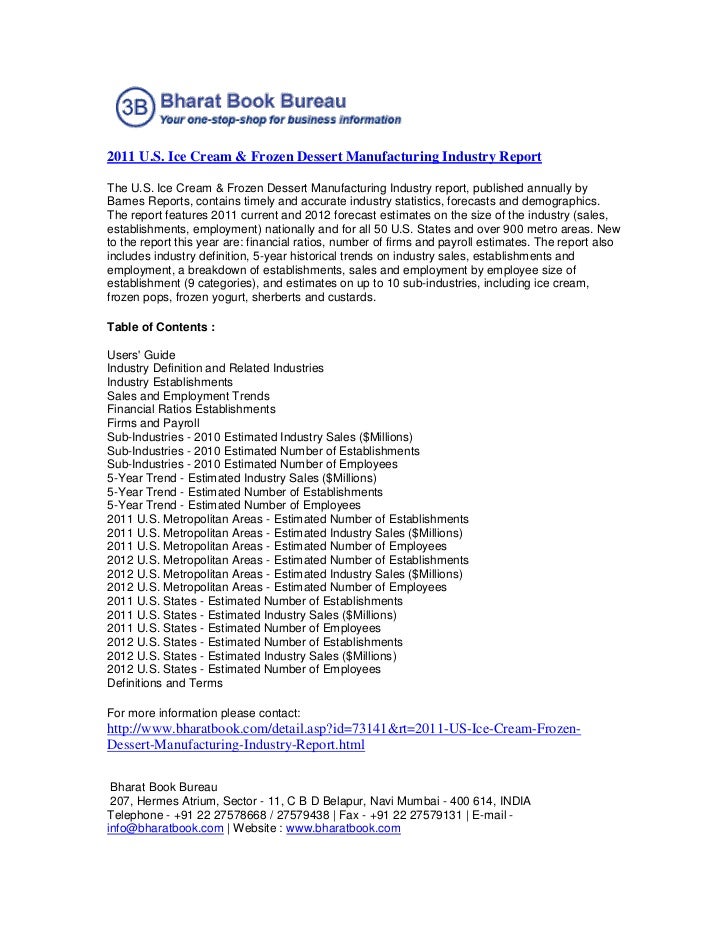 3B Bharat Book Bureau
Your one-stop-shop for business information

2011 U.S. Ice Cream & Frozen Dessert Manufacturing Industry Report

The U.S. Ice Cream & Frozen Dessert Manufacturing Industry report, published annually by Barnes Reports, contains timely and accurate industry statistics, forecasts and demographics. The report features 2011 current and 2012 forecast estimates on the size of the industry (sales, establishments, employment) nationally and for all 50 U.S. States and over 900 metro areas. New to the report this year are: financial ratios, number of firms and payroll estimates. The report also includes industry definition, 5-year historical trends on industry sales, establishments and employment, a breakdown of establishments, sales and employment by employee size of establishment (9 categories), and estimates on up to 10 sub-industries, including ice cream, frozen pops, frozen yogurt, sherberts and custards.

Table of Contents :

Users' Guide
Industry Definition and Related Industries
Industry Establishments
Sales and Employment Trends
Financial Ratios Establishments
Firms and Payroll
Sub-Industries - 2010 Estimated Industry Sales ($Millions)
Sub-Industries - 2010 Estimated Number of Establishments
Sub-Industries - 2010 Estimated Number of Employees
5-Year Trend - Estimated Industry Sales ($Millions)
5-Year Trend - Estimated Number of Establishments
5-Year Trend - Estimated Number of Employees
2011 U.S. Metropolitan Areas - Estimated Number of Establishments
2011 U.S. Metropolitan Areas - Estimated Industry Sales ($Millions)
2011 U.S. Metropolitan Areas - Estimated Number of Employees
2012 U.S. Metropolitan Areas - Estimated Number of Establishments
2012 U.S. Metropolitan Areas - Estimated Industry Sales ($Millions)
2012 U.S. Metropolitan Areas - Estimated Number of Employees
2011 U.S. States - Estimated Number of Establishments
2011 U.S. States - Estimated Industry Sales ($Millions)
2011 U.S. States - Estimated Number of Employees
2012 U.S. States - Estimated Number of Establishments
2012 U.S. States - Estimated Industry Sales ($Millions)
2012 U.S. States - Estimated Number of Employees
Definitions and Terms

For more information please contact:
http://www.bharatbook.com/detail.asp?id=73141&rt=2011-US-Ice-Cream-Frozen-Dessert-Manufacturing-Industry-Report.html

Bharat Book Bureau
207, Hermes Atrium, Sector - 11, C B D Belapur, Navi Mumbai - 400 614, INDIA
Telephone - +91 22 27578668 / 27579438 | Fax - +91 22 27579131 | E-mail - info@bharatbook.com | Website : www.bharatbook.com